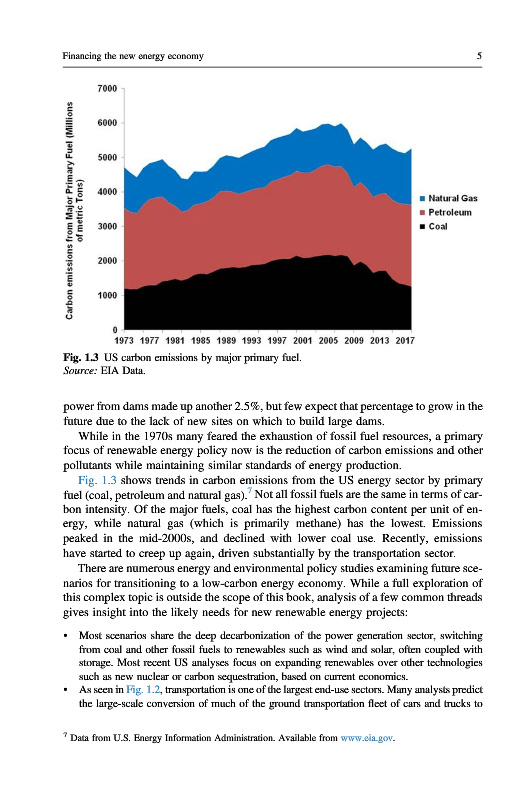 Financing the new energy economy

5

Carbon emissions from Major Primary Fuel (Millions of metric Tons)

7000
6000
5000
4000
3000
2000
1000
0

1973 1977 1981 1985 1989 1993 1997 2001 2005 2009 2013 2017

Natural Gas
Petroleum
Coal

Fig. 1.3 US carbon emissions by major primary fuel.
Source: EIA Data.

power from dams made up another 2.5%, but few expect that percentage to grow in the future due to the lack of new sites on which to build large dams.

While in the 1970s many feared the exhaustion of fossil fuel resources, a primary focus of renewable energy policy now is the reduction of carbon emissions and other pollutants while maintaining similar standards of energy production.

Fig. 1.3 shows trends in carbon emissions from the US energy sector by primary fuel (coal, petroleum and natural gas).$^7$ Not all fossil fuels are the same in terms of carbon intensity. Of the major fuels, coal has the highest carbon content per unit of energy, while natural gas (which is primarily methane) has the lowest. Emissions peaked in the mid-2000s, and declined with lower coal use. Recently, emissions have started to creep up again, driven substantially by the transportation sector.

There are numerous energy and environmental policy studies examining future scenarios for transitioning to a low-carbon energy economy. While a full exploration of this complex topic is outside the scope of this book, analysis of a few common threads gives insight into the likely needs for new renewable energy projects:

• Most scenarios share the deep decarbonization of the power generation sector, switching from coal and other fossil fuels to renewables such as wind and solar, often coupled with storage. Most recent US analyses focus on expanding renewables over other technologies such as new nuclear or carbon sequestration, based on current economics.
• As seen in Fig. 1.2, transportation is one of the largest end-use sectors. Many analysts predict the large-scale conversion of much of the ground transportation fleet of cars and trucks to

$^7$ Data from U.S. Energy Information Administration. Available from www.eia.gov.